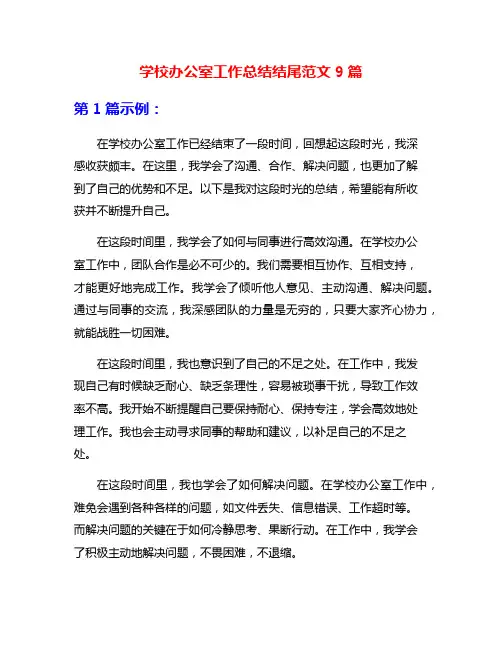 学校办公室工作总结结尾范文 9 篇

第 1 篇示例：

在学校办公室工作已经结束了一段时间，回想起这段时光，我深感收获颇丰。在这里，我学会了沟通、合作、解决问题，也更加了解到了自己的优势和不足。以下是我对这段时光的总结，希望能有所收获并不断提升自己。

在这段时间里，我学会了如何与同事进行高效沟通。在学校办公室工作中，团队合作是必不可少的。我们需要相互协作、互相支持，才能更好地完成工作。我学会了倾听他人意见、主动沟通、解决问题。通过与同事的交流，我深感团队的力量是无穷的，只要大家齐心协力，就能战胜一切困难。

在这段时间里，我也意识到了自己的不足之处。在工作中，我发现自己有时候缺乏耐心、缺乏条理性，容易被琐事干扰，导致工作效率不高。我开始不断提醒自己要保持耐心、保持专注，学会高效地处理工作。我也会主动寻求同事的帮助和建议，以补足自己的不足之处。

在这段时间里，我也学会了如何解决问题。在学校办公室工作中，难免会遇到各种各样的问题，如文件丢失、信息错误、工作超时等。而解决问题的关键在于如何冷静思考、果断行动。在工作中，我学会了积极主动地解决问题，不畏困难，不退缩。